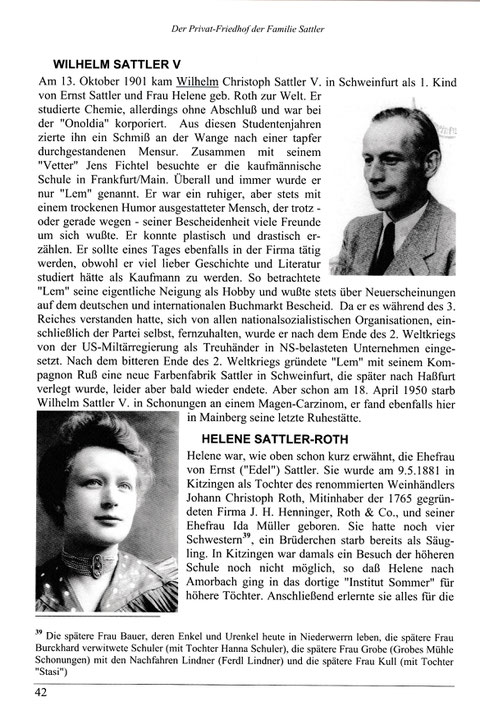 Der Privat-Friedhof der Familie Sattler

WILHELM SATTLER V

Am 13. Oktober 1901 kam Wilhelm Christoph Sattler V. in Schweinfurt als 1. Kind von Ernst Sattler und Frau Helene geb. Roth zur Welt. Er studierte Chemie, allerdings ohne Abschluß und war bei der "Onoldia" korporiert. Aus diesen Studentenjahren zierte ihn ein Schmiß an der Wange nach einer tapfer durchgestandenen Mensur. Zusammen mit seinem "Vetter" Jens Fichtel besuchte er die kaufmännische Schule in Frankfurt/Main. Überall und immer wurde er nur "Lem" genannt. Er war ein ruhiger, aber stets mit einem trockenen Humor ausgestatteter Mensch, der trotz - oder gerade wegen - seiner Bescheidenheit viele Freunde um sich wußte. Er konnte plastisch und drastisch erzählen. Er sollte eines Tages ebenfalls in der Firma tätig werden, obwohl er viel lieber Geschichte und Literatur studiert hätte als Kaufmann zu werden. So betrachtete "Lem" seine eigentliche Neigung als Hobby und wußte stets über Neuerscheinungen auf dem deutschen und internationalen Buchmarkt Bescheid. Da er es während des 3. Reiches verstanden hatte, sich von allen nationalsozialistischen Organisationen, einschließlich der Partei selbst, fernzuhalten, wurde er nach dem Ende des 2. Weltkriegs von der US-Miltärregierung als Treuhänder in NS-belasteten Unternehmen eingesetzt. Nach dem bitteren Ende des 2. Weltkriegs gründete "Lem" mit seinem Kompagnon Ruß eine neue Farbenfabrik Sattler in Schweinfurt, die später nach Haßfurt verlegt wurde, leider aber bald wieder endete. Aber schon am 18. April 1950 starb Wilhelm Sattler V. in Schonungen an einem Magen-Carzinom, er fand ebenfalls hier in Mainberg seine letzte Ruhestätte.

HELENE SATTLER-ROTH

Helene war, wie oben schon kurz erwähnt, die Ehefrau von Ernst ("Edel") Sattler. Sie wurde am 9.5.1881 in Kitzingen als Tochter des renommierten Weinhändlers Johann Christoph Roth, Mitinhaber der 1765 gegründeten Firma J. H. Henninger, Roth & Co., und seiner Ehefrau Ida Müller geboren. Sie hatte noch vier Schwestern$^{39}$, ein Brüderchen starb bereits als Säugling. In Kitzingen war damals ein Besuch der höheren Schule noch nicht möglich, so daß Helene nach Amorbach ging in das dortige "Institut Sommer" für höhere Töchter. Anschließend erlernte sie alles für die

$^{39}$ Die spätere Frau Bauer, deren Enkel und Urenkel heute in Niederwerrn leben, die spätere Frau Burckhard verwitwete Schuler (mit Tochter Hanna Schuler), die spätere Frau Grobe (Grobes Mühle Schonungen) mit den Nachfahren Lindner (Ferdl Lindner) und die spätere Frau Kull (mit Tochter "Stasi")

42